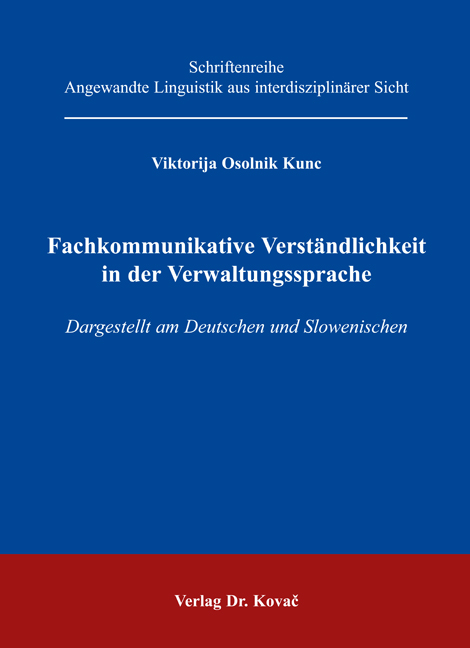 Schriftenreihe
Angewandte Linguistik aus interdisziplinärer Sicht

Viktorija Osolnik Kunc

Fachkommunikative Verständlichkeit in der Verwaltungssprache

Dargestellt am Deutschen und Slowenischen

Verlag Dr. Kovač